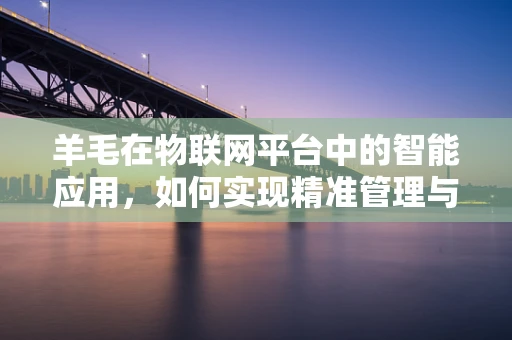 羊毛在物联网平台中的智能应用，如何实现精准管理与